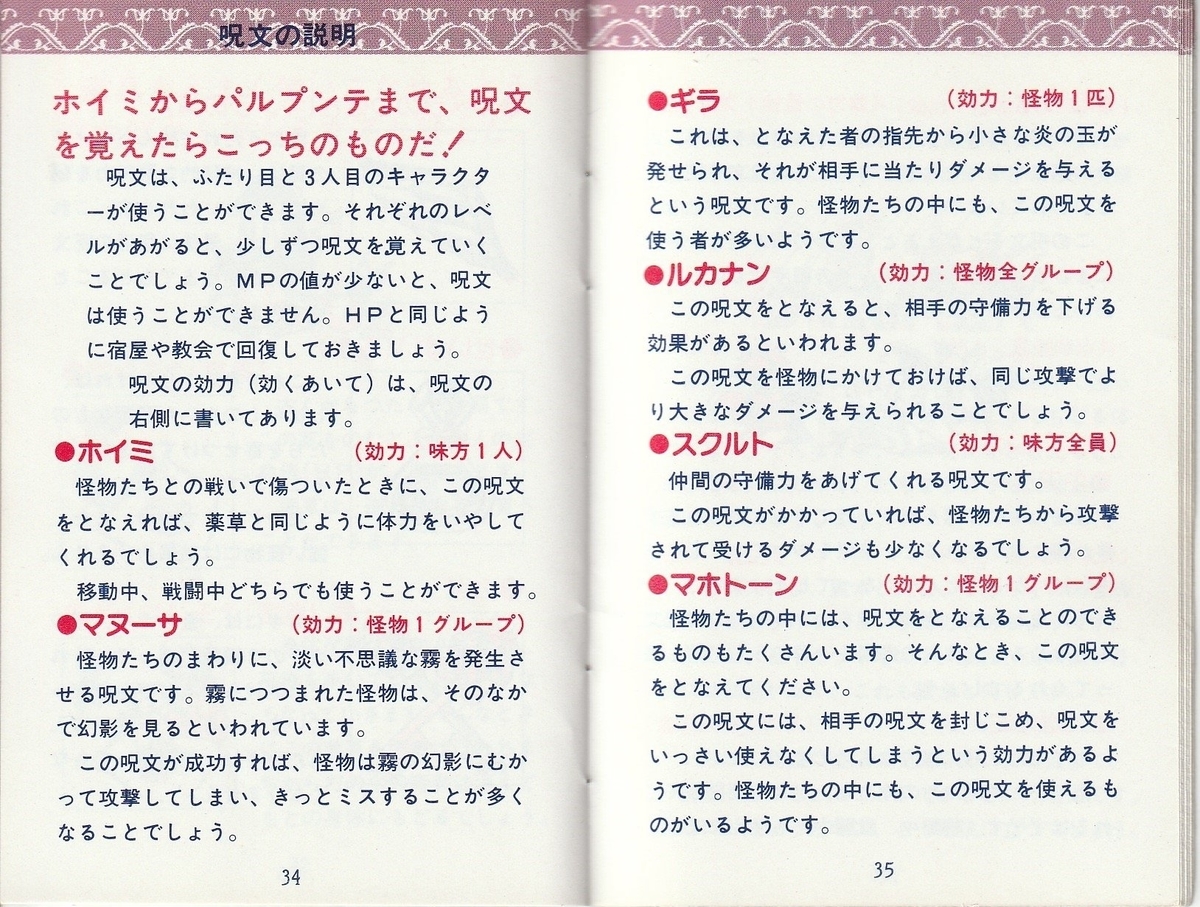 呪文の説明

ホイミからパルプンテまで、呪文を覚えたらこっちのものだ！

呪文は、ふたり目と３人目のキャラクターが使うことができます。それぞれのレベルがあがると、少しずつ呪文を覚えていくことでしょう。ＭＰの値が少ないと、呪文は使うことができません。ＨＰと同じように宿屋や教会で回復しておきましょう。

呪文の効力（効くあいて）は、呪文の右側に書いてあります。

●ホイミ　（効力：味方１人）

怪物たちとの戦いで傷ついたときに、この呪文をとなえれば、薬草と同じように体力をいやしてくれるでしょう。

移動中、戦闘中どちらでも使うことができます。

●マヌーサ　（効力：怪物１グループ）

怪物たちのまわりに、淡い不思議な霧を発生させる呪文です。霧につつまれた怪物は、そのなかで幻影を見るといわれています。

この呪文が成功すれば、怪物は霧の幻影にむかって攻撃してしまい、きっとミスすることが多くなることでしょう。

34

●ギラ　（効力：怪物１匹）

これは、となえた者の指先から小さな炎の玉が発せられ、それが相手に当たりダメージを与えるという呪文です。怪物たちの中にも、この呪文を使う者が多いようです。

●ルカナン　（効力：怪物全グループ）

この呪文をとなえると、相手の守備力を下げる効果があるといわれます。

この呪文を怪物にかけておけば、同じ攻撃でより大きなダメージを与えられることでしょう。

●スクルト　（効力：味方全員）

仲間の守備力をあげてくれる呪文です。

この呪文がかかっていれば、怪物たちから攻撃されて受けるダメージも少なくなるでしょう。

●マホトーン　（効力：怪物１グループ）

怪物たちの中には、呪文をとなえることのできるものもたくさんいます。そんなとき、この呪文をとなえてください。

この呪文には、相手の呪文を封じこめ、呪文をいっさい使えなくしてしまうという効力があるようです。怪物たちの中にも、この呪文を使えるものがいるようです。

35